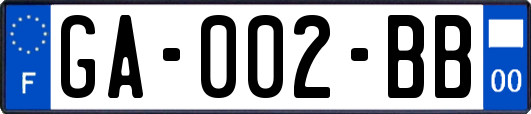 F
GA-002-BB
00